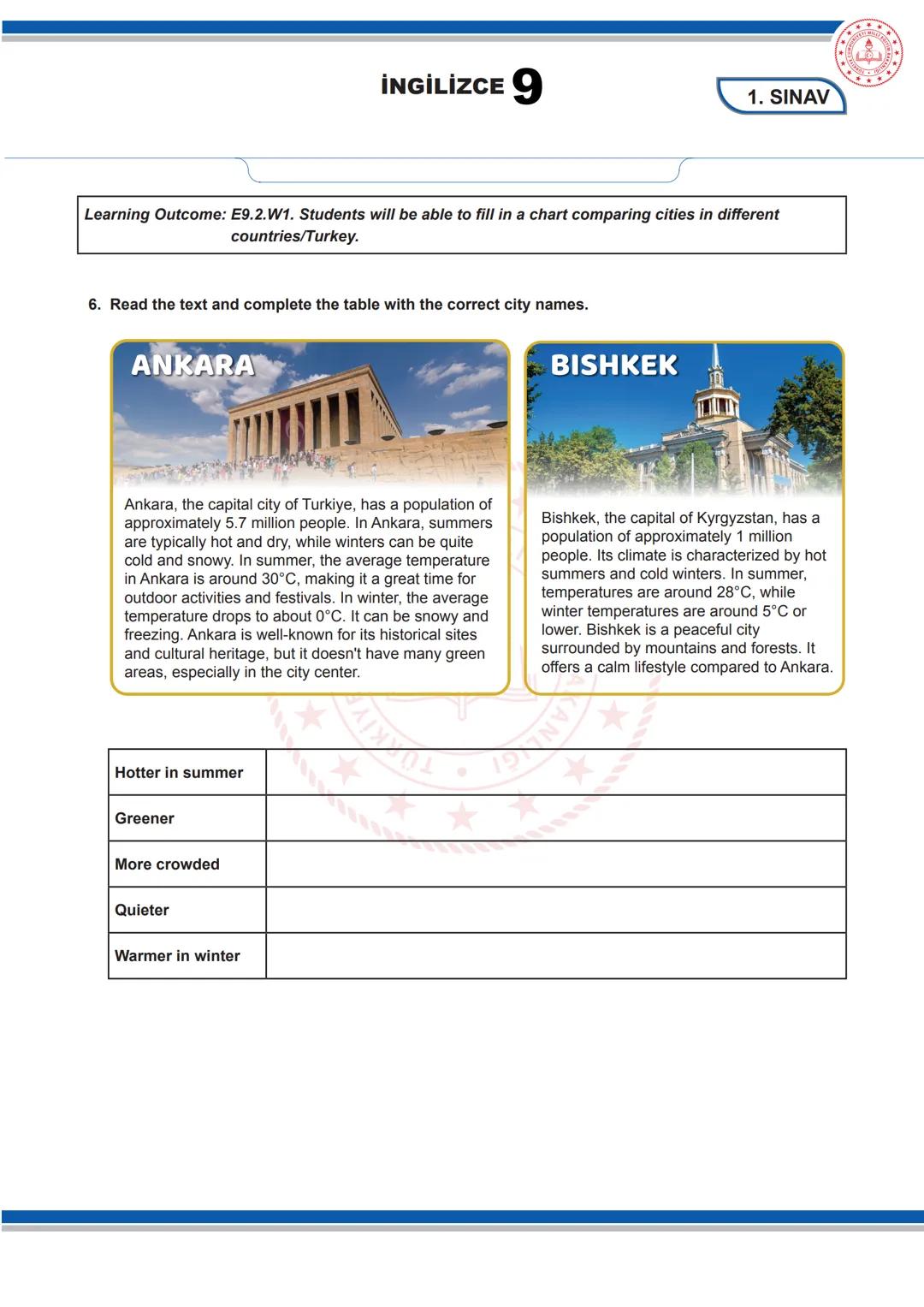 İNGİLİZCE 9

1. SINAV

Learning Outcome: E9.2.W1. Students will be able to fill in a chart comparing cities in different countries/Turkey.

6. Read the text and complete the table with the correct city names.

ANKARA

Ankara, the capital city of Turkiye, has a population of approximately 5.7 million people. In Ankara, summers are typically hot and dry, while winters can be quite cold and snowy. In summer, the average temperature in Ankara is around 30°C, making it a great time for outdoor activities and festivals. In winter, the average temperature drops to about 0°C. It can be snowy and freezing. Ankara is well-known for its historical sites and cultural heritage, but it doesn't have many green areas, especially in the city center.

BISHKEK

Bishkek, the capital of Kyrgyzstan, has a population of approximately 1 million people. Its climate is characterized by hot summers and cold winters. In summer, temperatures are around 28°C, while winter temperatures are around 5°C or lower. Bishkek is a peaceful city surrounded by mountains and forests. It offers a calm lifestyle compared to Ankara.

| Hotter in summer | |
|---|---|
| Greener | |
| More crowded | |
| Quieter | |
| Warmer in winter | |